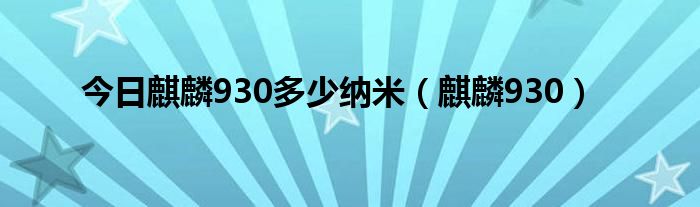 今日麒麟930多少纳米（麒麟930）